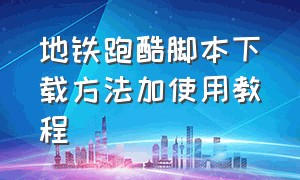 地铁跑酷脚本下载方法加使用教程